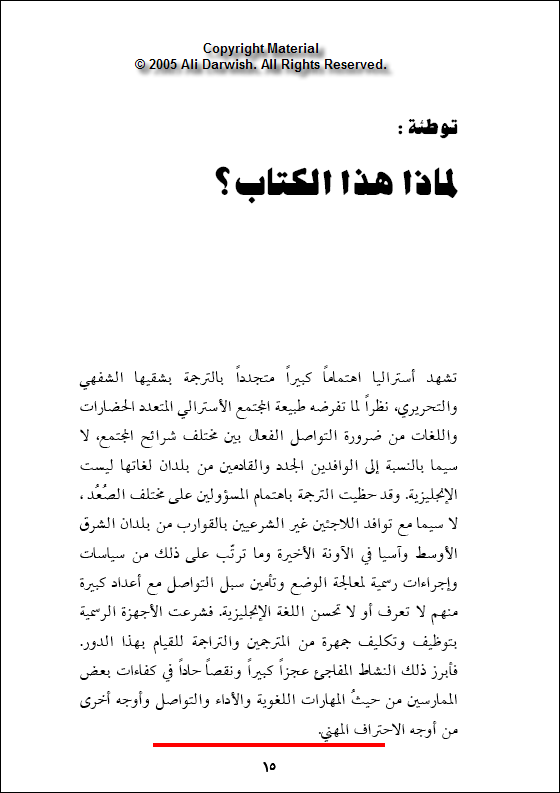 Copyright Material
© 2005 Ali Darwish. All Rights Reserved.

توطئة :

لماذا هذا الكتاب؟

تشهد أستراليا اهتماماً كبيراً متجدداً بالترجمة بشقيها الشفهي والتحريري، نظراً لما تفرضه طبيعة المجتمع الأسترالي المتعدد الحضارات واللغات من ضرورة التواصل الفعال بين مختلف شرائح المجتمع، لا سيما بالنسبة إلى الوافدين الجدد والقادمين من بلدان لغاتها ليست الإنجليزية. وقد حظيت الترجمة باهتمام المسؤولين على مختلف الصُعُد، لا سيما مع توافد اللاجئين غير الشرعيين بالقوارب من بلدان الشرق الأوسط وآسيا في الآونة الأخيرة وما ترتّب على ذلك من سياسات وإجراءات رسمية لمعالجة الوضع وتأمين سبل التواصل مع أعداد كبيرة منهم لا تعرف أو لا تحسن اللغة الإنجليزية. فشرعت الأجهزة الرسمية بتوظيف وتكليف جمهرة من المترجمين والتراجمة للقيام بهذا الدور. فأبرز ذلك النشاط المفاجئ عجزاً كبيراً ونقصاً حاداً في كفاءات بعض الممارسين من حيثُ المهارات اللغوية والأداء والتواصل وأوجه أخرى من أوجه الاحتراف المهني.

١٥